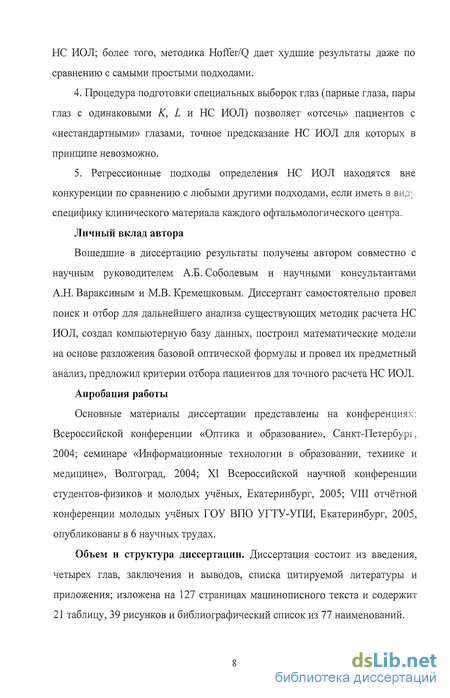 НС ИОЛ; более того, методика Hoffer/Q дает худшие результаты даже по сравнению с самыми простыми подходами.

4. Процедура подготовки специальных выборок глаз (парные глаза, пары глаз с одинаковыми $K$, $L$ и НС ИОЛ) позволяет «отсечь» пациентов с «нестандартными» глазами, точное предсказание НС ИОЛ для которых в принципе невозможно.

5. Регрессионные подходы определения НС ИОЛ находятся вне конкуренции по сравнению с любыми другими подходами, если иметь в виду специфику клинического материала каждого офтальмологического центра.

Личный вклад автора

Вошедшие в диссертацию результаты получены автором совместно с научным руководителем А.Б. Соболевым и научными консультантами А.Н. Вараксиным и М.В. Кремешковым. Диссертант самостоятельно провел поиск и отбор для дальнейшего анализа существующих методик расчета НС ИОЛ, создал компьютерную базу данных, построил математические модели на основе разложения базовой оптической формулы и провел их предметный анализ, предложил критерии отбора пациентов для точного расчета НС ИОЛ.

Апробация работы

Основные материалы диссертации представлены на конференциях: Всероссийской конференции «Оптика и образование», Санкт-Петербург, 2004; семинаре «Информационные технологии в образовании, технике и медицине», Волгоград, 2004; XI Всероссийской научной конференции студентов-физиков и молодых учёных, Екатеринбург, 2005; VIII отчётной конференции молодых учёных ГОУ ВПО УГТУ-УПИ, Екатеринбург, 2005, опубликованы в 6 научных трудах.

Объем и структура диссертации. Диссертация состоит из введения, четырех глав, заключения и выводов, списка цитируемой литературы и приложения; изложена на 127 страницах машинописного текста и содержит 21 таблицу, 39 рисунков и библиографический список из 77 наименований.

8

dsLib.net
библиотека диссертаций